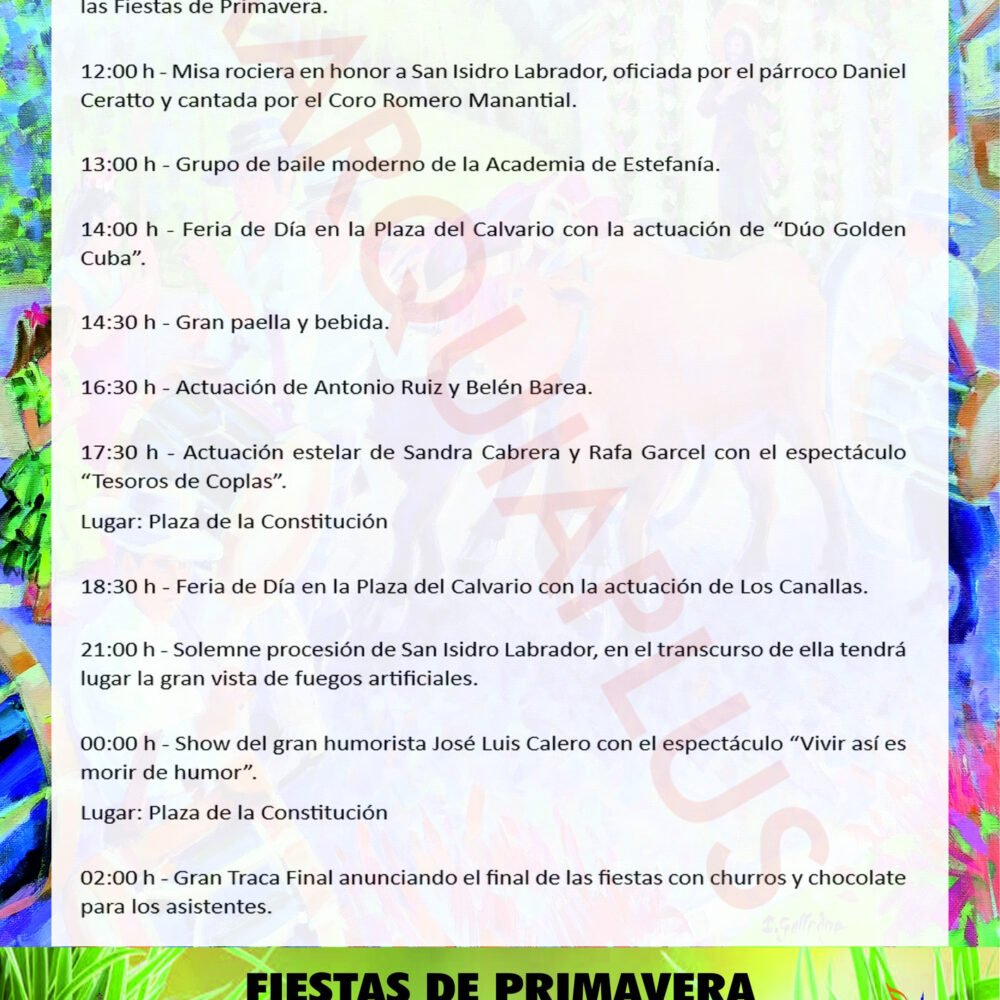 las Fiestas de Primavera.

12:00 h - Misa rociera en honor a San Isidro Labrador, oficiada por el párroco Daniel Ceratto y cantada por el Coro Romero Manantial.

13:00 h - Grupo de baile moderno de la Academia de Estefanía.

14:00 h - Feria de Día en la Plaza del Calvario con la actuación de “Dúo Golden Cuba”.

14:30 h - Gran paella y bebida.

16:30 h - Actuación de Antonio Ruiz y Belén Barea.

17:30 h - Actuación estelar de Sandra Cabrera y Rafa Garcel con el espectáculo “Tesoros de Coplas”.

Lugar: Plaza de la Constitución

18:30 h - Feria de Día en la Plaza del Calvario con la actuación de Los Canallas.

21:00 h - Solemne procesión de San Isidro Labrador, en el transcurso de ella tendrá lugar la gran vista de fuegos artificiales.

00:00 h - Show del gran humorista José Luis Calero con el espectáculo “Vivir así es morir de humor”.

Lugar: Plaza de la Constitución

02:00 h - Gran Traca Final anunciando el final de las fiestas con churros y chocolate para los asistentes.

VARQUIAPLUS

FIESTAS DE PRIMAVERA